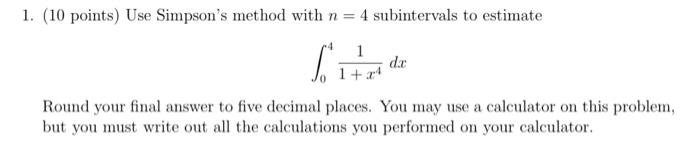 1. (10 points) Use Simpson's method with $n = 4$ subintervals to estimate

$$\int_0^4 \frac{1}{1+x^4}\,dx$$

Round your final answer to five decimal places. You may use a calculator on this problem, but you must write out all the calculations you performed on your calculator.